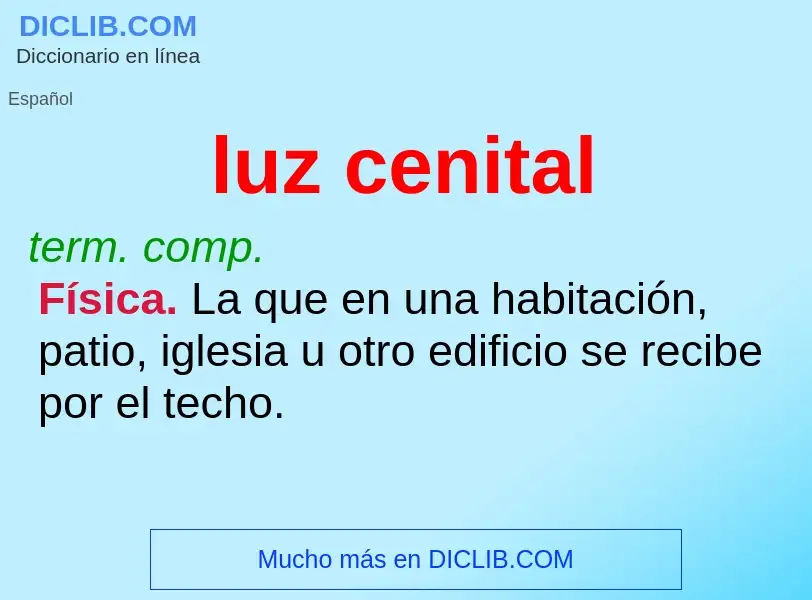 DICLIB.COM
Diccionario en línea

Español

luz cenital

term. comp.
Física. La que en una habitación, patio, iglesia u otro edificio se recibe por el techo.

Mucho más en DICLIB.COM